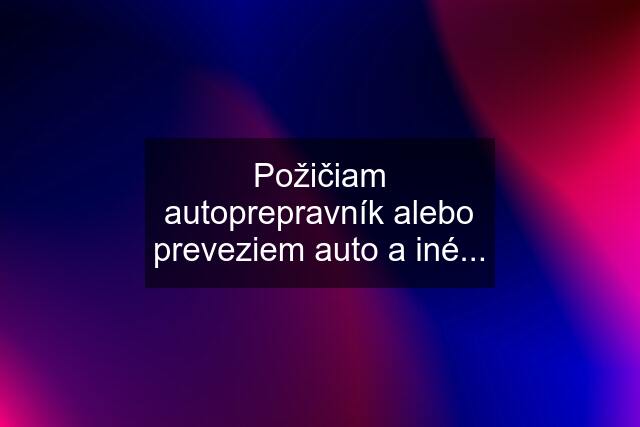 Požičiam autoprepravník alebo preveziem auto a iné...